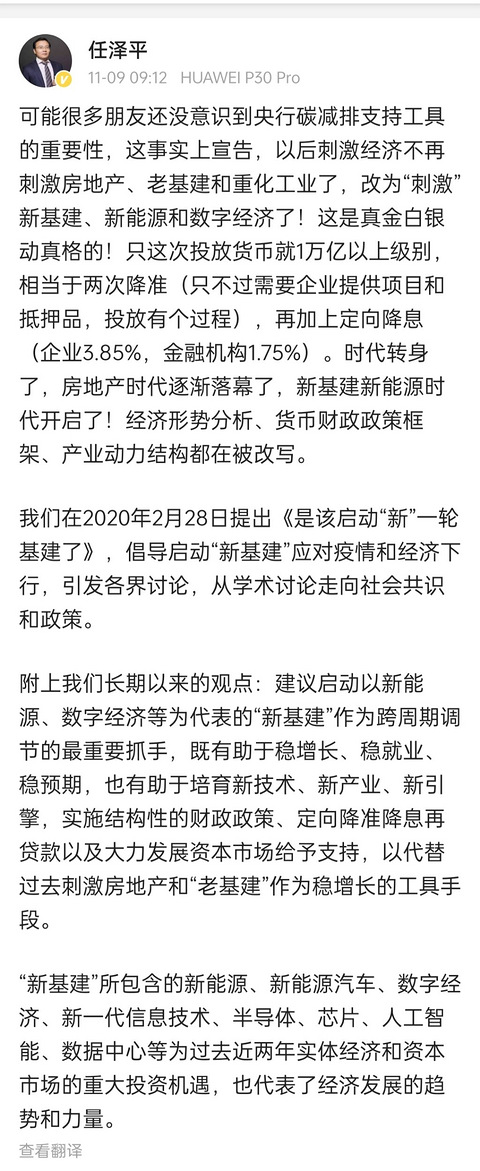 任泽平
11-09 09:12 HUAWEI P30 Pro

可能很多朋友还没意识到央行碳减排支持工具的重要性，这事实上宣告，以后刺激经济不再刺激房地产、老基建和重化工业了，改为“刺激”新基建、新能源和数字经济了！这是真金白银动真格的！只这次投放货币就1万亿以上级别，相当于两次降准（只不过需要企业提供项目和抵押品，投放有个过程），再加上定向降息（企业3.85%，金融机构1.75%）。时代转身了，房地产时代逐渐落幕了，新基建新能源时代开启了！经济形势分析、货币财政政策框架、产业动力结构都在被改写。

我们在2020年2月28日提出《是该启动“新”一轮基建了》，倡导启动“新基建”应对疫情和经济下行，引发各界讨论，从学术讨论走向社会共识和政策。

附上我们长期以来的观点：建议启动以新能源、数字经济等为代表的“新基建”作为跨周期调节的最重要抓手，既有助于稳增长、稳就业、稳预期，也有助于培育新技术、新产业、新引擎，实施结构性的财政政策、定向降准降息再贷款以及大力发展资本市场给予支持，以代替过去刺激房地产和“老基建”作为稳增长的工具手段。

“新基建”所包含的新能源、新能源汽车、数字经济、新一代信息技术、半导体、芯片、人工智能、数据中心等为过去近两年实体经济和资本市场的重大投资机遇，也代表了经济发展的趋势和力量。

查看翻译